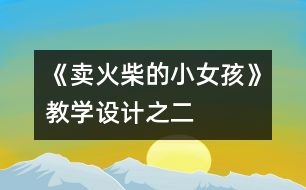 《卖火柴的小女孩》教学设计之二